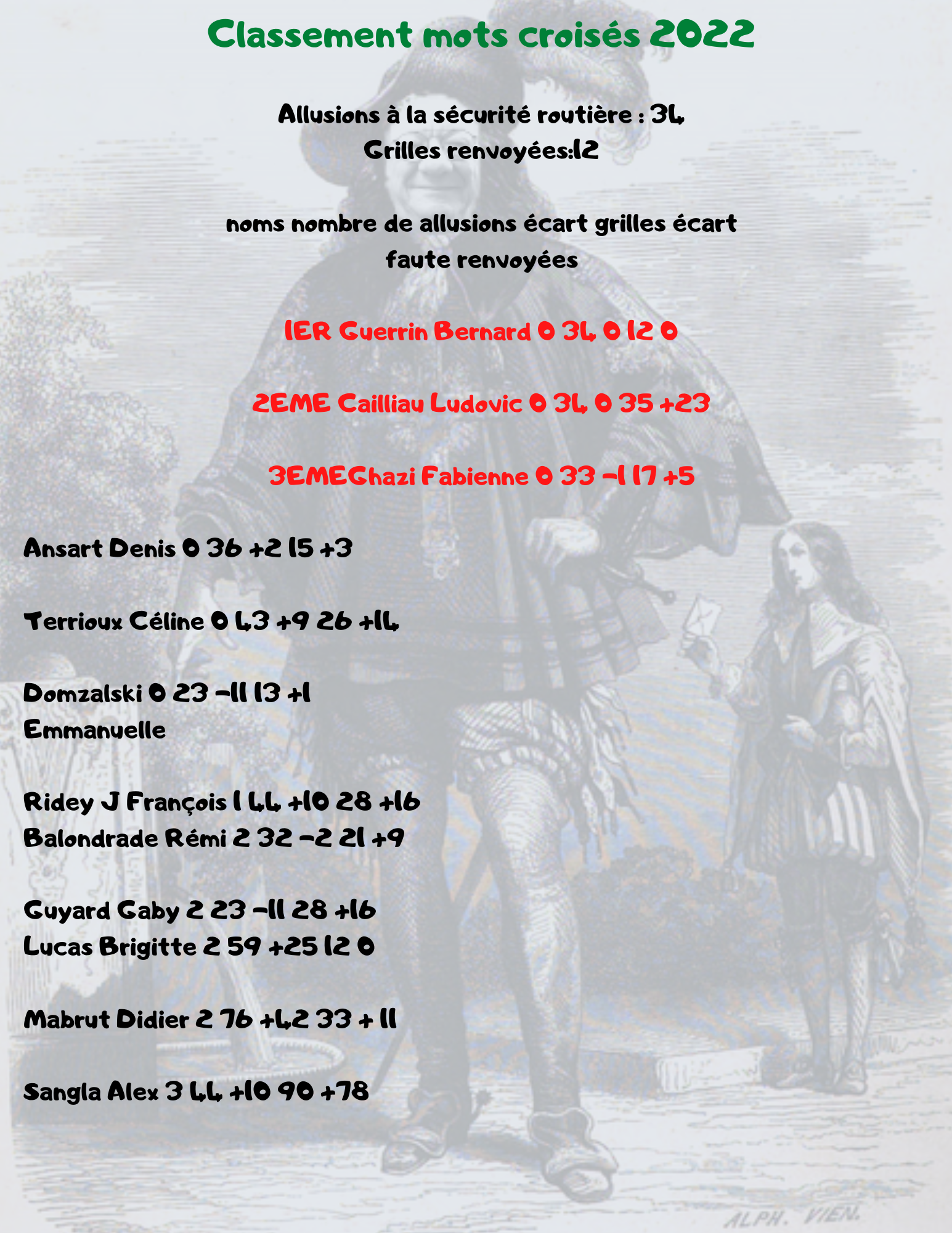 Classement mots croisés 2022

Allusions à la sécurité routière : 34
Grilles renvoyées:12

noms nombre de allusions écart grilles écart
faute renvoyées

1ER Guerrin Bernard 0 34 0 12 0

2EME Cailliau Ludovic 0 34 0 35 +23

3EMEGhazi Fabienne 0 33 -1 17 +5

Ansart Denis 0 36 +2 15 +3

Terrioux Céline 0 43 +9 26 +14

Domzalski 0 23 -11 13 +1
Emmanuelle

Ridey J François 1 44 +10 28 +16
Balondrade Rémi 2 32 -2 21 +9

Guyard Gaby 2 23 -11 28 +16
Lucas Brigitte 2 59 +25 12 0

Mabrut Didier 2 76 +42 33 + 11

Sangla Alex 3 44 +10 90 +78

ALPH. VIEN.